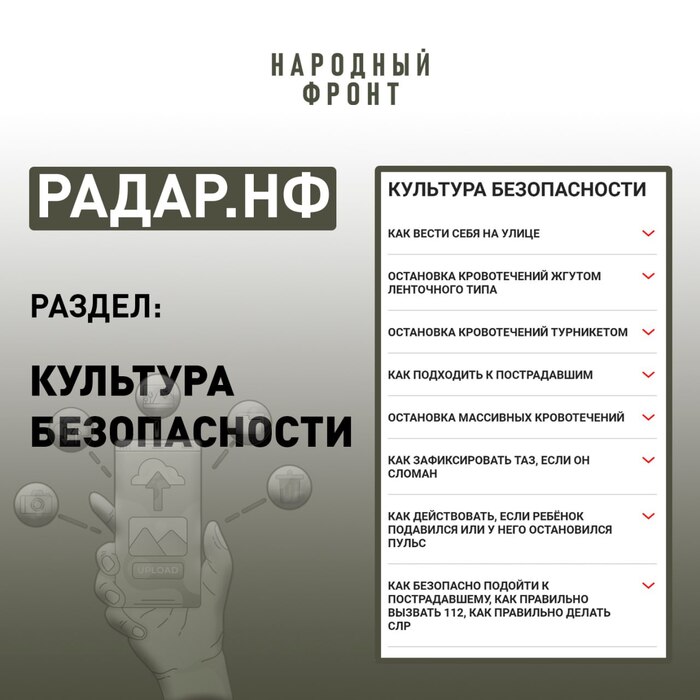 НАРОДНЫЙ
ФРОНТ

РАДАР.НФ

РАЗДЕЛ:

КУЛЬТУРА
БЕЗОПАСНОСТИ

UPLOAD

КУЛЬТУРА БЕЗОПАСНОСТИ

КАК ВЕСТИ СЕБЯ НА УЛИЦЕ

ОСТАНОВКА КРОВОТЕЧЕНИЙ ЖГУТОМ ЛЕНТОЧНОГО ТИПА

ОСТАНОВКА КРОВОТЕЧЕНИЙ ТУРНИКЕТОМ

КАК ПОДХОДИТЬ К ПОСТРАДАВШИМ

ОСТАНОВКА МАССИВНЫХ КРОВОТЕЧЕНИЙ

КАК ЗАФИКСИРОВАТЬ ТАЗ, ЕСЛИ ОН СЛОМАН

КАК ДЕЙСТВОВАТЬ, ЕСЛИ РЕБЁНОК ПОДАВИЛСЯ ИЛИ У НЕГО ОСТАНОВИЛСЯ ПУЛЬС

КАК БЕЗОПАСНО ПОДОЙТИ К ПОСТРАДАВШЕМУ, КАК ПРАВИЛЬНО ВЫЗВАТЬ 112, КАК ПРАВИЛЬНО ДЕЛАТЬ СЛР